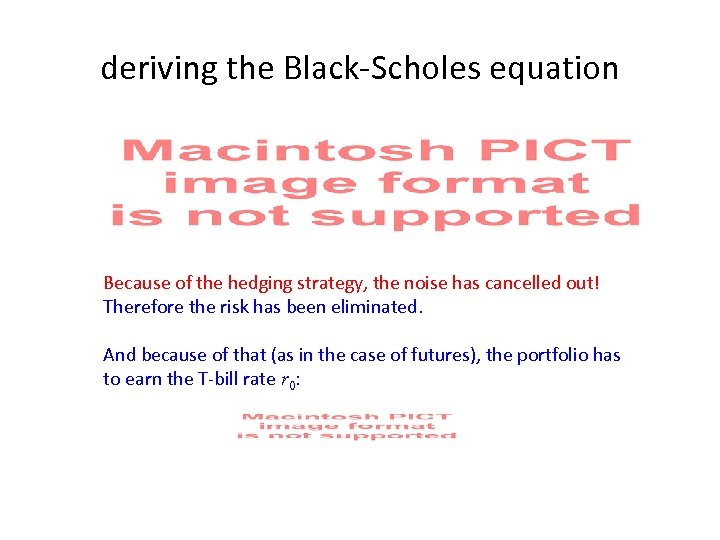 deriving the Black-Scholes equation

Macintosh PICT image format is not supported

Because of the hedging strategy, the noise has cancelled out! Therefore the risk has been eliminated.

And because of that (as in the case of futures), the portfolio has to earn the T-bill rate $r_0$:

Macintosh PICT image format is not supported